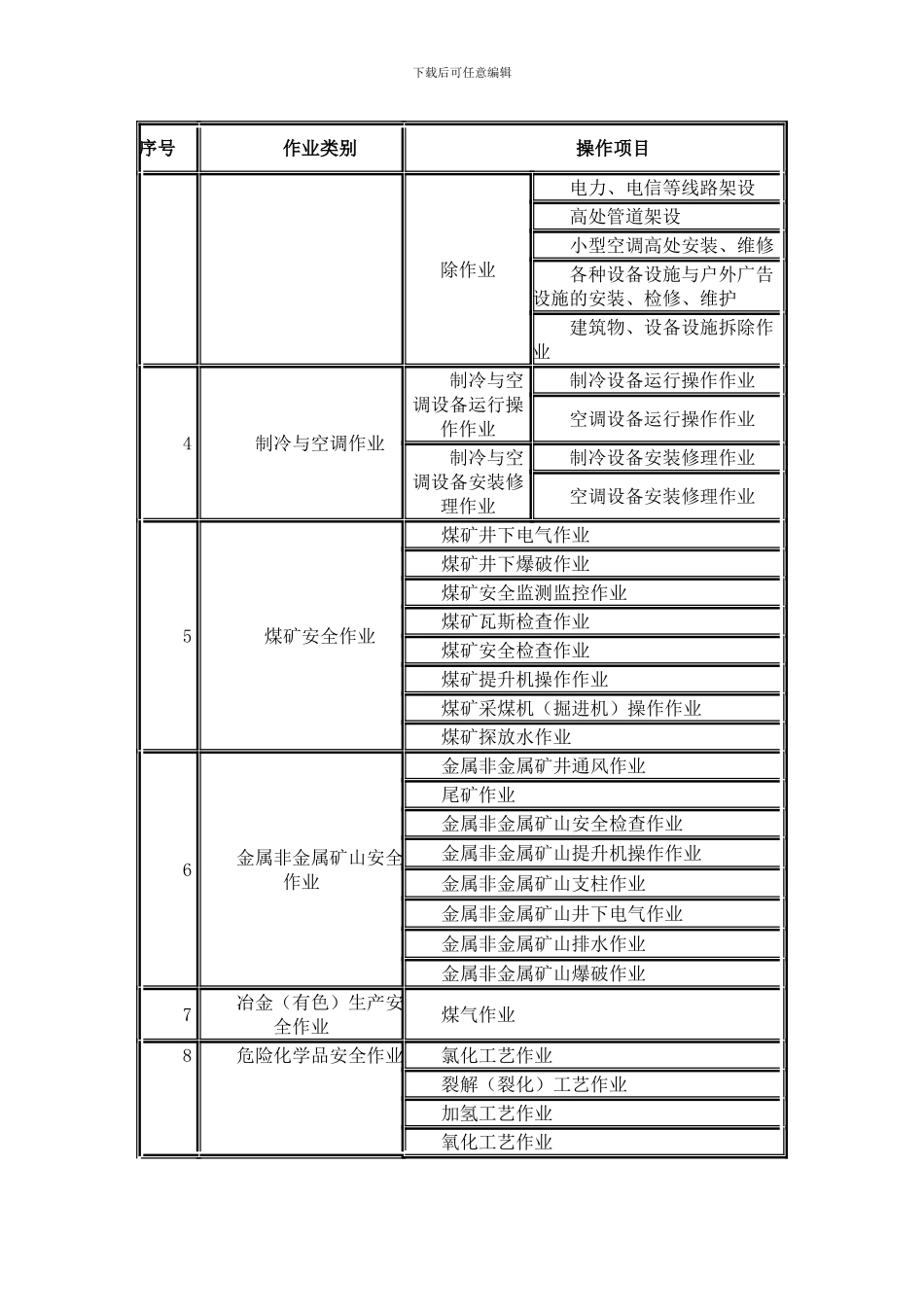 下载后可任意编辑

| 序号 | 作业类别 | 操作项目 | |
|---|---|---|---|
| | | 除作业 | 电力、电信等线路架设 |
| | | | 高处管道架设 |
| | | | 小型空调高处安装、维修 |
| | | | 各种设备设施与户外广告设施的安装、检修、维护 |
| | | | 建筑物、设备设施拆除作业 |
| 4 | 制冷与空调作业 | 制冷与空调设备运行操作作业 | 制冷设备运行操作作业 |
| | | | 空调设备运行操作作业 |
| | | 制冷与空调设备安装修理作业 | 制冷设备安装修理作业 |
| | | | 空调设备安装修理作业 |
| 5 | 煤矿安全作业 | 煤矿井下电气作业 | |
| | | 煤矿井下爆破作业 | |
| | | 煤矿安全监测监控作业 | |
| | | 煤矿瓦斯检查作业 | |
| | | 煤矿安全检查作业 | |
| | | 煤矿提升机操作作业 | |
| | | 煤矿采煤机（掘进机）操作作业 | |
| | | 煤矿探放水作业 | |
| 6 | 金属非金属矿山安全作业 | 金属非金属矿井通风作业 | |
| | | 尾矿作业 | |
| | | 金属非金属矿山安全检查作业 | |
| | | 金属非金属矿山提升机操作作业 | |
| | | 金属非金属矿山支柱作业 | |
| | | 金属非金属矿山井下电气作业 | |
| | | 金属非金属矿山排水作业 | |
| | | 金属非金属矿山爆破作业 | |
| 7 | 冶金（有色）生产安全作业 | 煤气作业 | |
| 8 | 危险化学品安全作业 | 氯化工艺作业 | |
| | | 裂解（裂化）工艺作业 | |
| | | 加氢工艺作业 | |
| | | 氧化工艺作业 | |